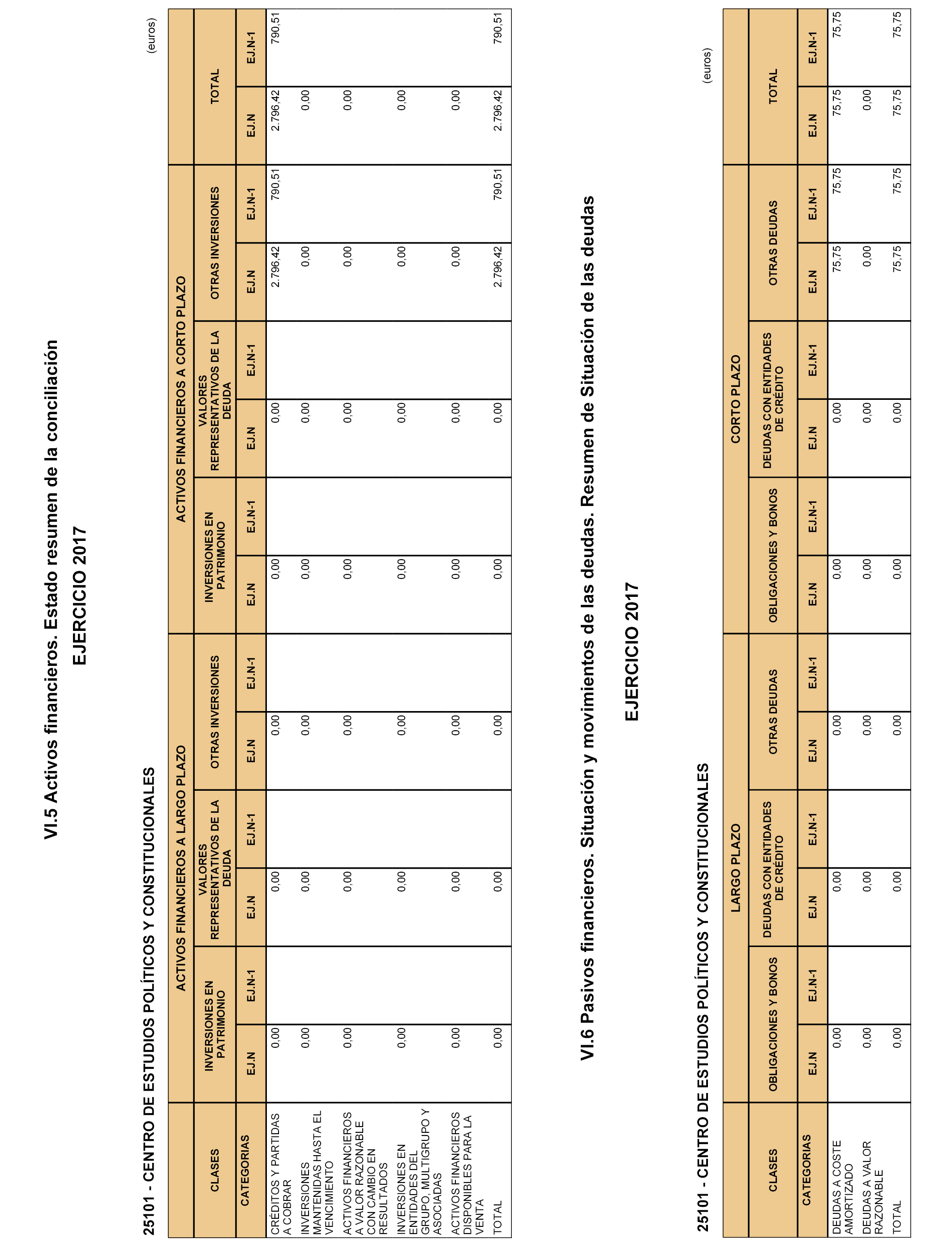 VI.5 Activos financieros. Estado resumen de la conciliación

EJERCICIO 2017

25101 - CENTRO DE ESTUDIOS POLÍTICOS Y CONSTITUCIONALES

(euros)

| CLASES | ACTIVOS FINANCIEROS A LARGO PLAZO | | | | | | ACTIVOS FINANCIEROS A CORTO PLAZO | | | | | | TOTAL | |
|---|---|---|---|---|---|---|---|---|---|---|---|---|---|---|
| | INVERSIONES EN PATRIMONIO | | VALORES REPRESENTATIVOS DE LA DEUDA | | OTRAS INVERSIONES | | INVERSIONES EN PATRIMONIO | | VALORES REPRESENTATIVOS DE LA DEUDA | | OTRAS INVERSIONES | | | |
| CATEGORIAS | EJ.N | EJ.N-1 | EJ.N | EJ.N-1 | EJ.N | EJ.N-1 | EJ.N | EJ.N-1 | EJ.N | EJ.N-1 | EJ.N | EJ.N-1 | EJ.N | EJ.N-1 |
| CRÉDITOS Y PARTIDAS A COBRAR | 0,00 | | 0,00 | | 0,00 | | 0,00 | | 0,00 | | 2.796,42 | 790,51 | 2.796,42 | 790,51 |
| INVERSIONES MANTENIDAS HASTA EL VENCIMIENTO | 0,00 | | 0,00 | | 0,00 | | 0,00 | | 0,00 | | 0,00 | | 0,00 | |
| ACTIVOS FINANCIEROS A VALOR RAZONABLE CON CAMBIO EN RESULTADOS | 0,00 | | 0,00 | | 0,00 | | 0,00 | | 0,00 | | 0,00 | | 0,00 | |
| INVERSIONES EN ENTIDADES DEL GRUPO, MULTIGRUPO Y ASOCIADAS | 0,00 | | 0,00 | | 0,00 | | 0,00 | | 0,00 | | 0,00 | | 0,00 | |
| ACTIVOS FINANCIEROS DISPONIBLES PARA LA VENTA | 0,00 | | 0,00 | | 0,00 | | 0,00 | | 0,00 | | 0,00 | | 0,00 | |
| TOTAL | 0,00 | | 0,00 | | 0,00 | | 0,00 | | 0,00 | | 2.796,42 | 790,51 | 2.796,42 | 790,51 |

VI.6 Pasivos financieros. Situación y movimientos de las deudas. Resumen de Situación de las deudas

EJERCICIO 2017

25101 - CENTRO DE ESTUDIOS POLÍTICOS Y CONSTITUCIONALES

(euros)

| CLASES | LARGO PLAZO | | | | | | CORTO PLAZO | | | | | | TOTAL | |
|---|---|---|---|---|---|---|---|---|---|---|---|---|---|---|
| | OBLIGACIONES Y BONOS | | DEUDAS CON ENTIDADES DE CRÉDITO | | OTRAS DEUDAS | | OBLIGACIONES Y BONOS | | DEUDAS CON ENTIDADES DE CRÉDITO | | OTRAS DEUDAS | | | |
| CATEGORIAS | EJ.N | EJ.N-1 | EJ.N | EJ.N-1 | EJ.N | EJ.N-1 | EJ.N | EJ.N-1 | EJ.N | EJ.N-1 | EJ.N | EJ.N-1 | EJ.N | EJ.N-1 |
| DEUDAS A COSTE AMORTIZADO | 0,00 | | 0,00 | | 0,00 | | 0,00 | | 0,00 | | 75,75 | 75,75 | 75,75 | 75,75 |
| DEUDAS A VALOR RAZONABLE | 0,00 | | 0,00 | | 0,00 | | 0,00 | | 0,00 | | 0,00 | | 0,00 | |
| TOTAL | 0,00 | | 0,00 | | 0,00 | | 0,00 | | 0,00 | | 75,75 | 75,75 | 75,75 | 75,75 |